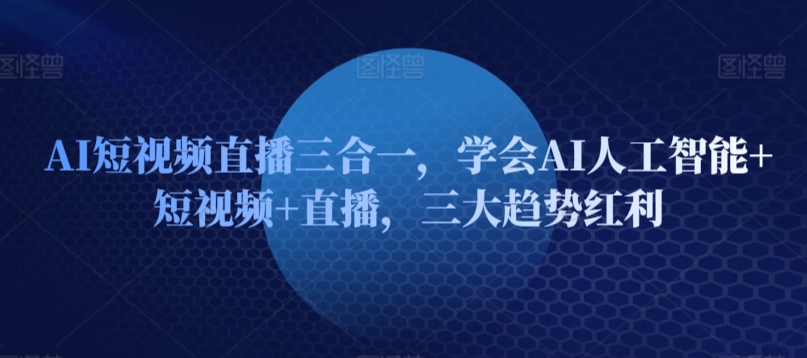 图怪兽 图怪兽 图怪兽

AI短视频直播三合一，学会AI人工智能+短视频+直播，三大趋势红利